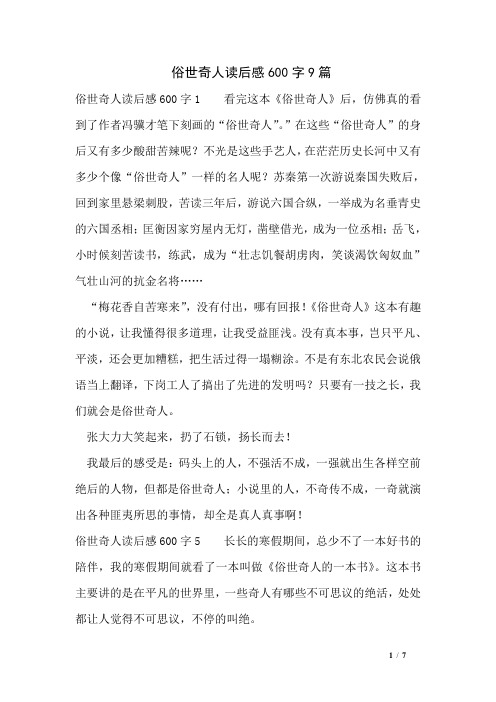 俗世奇人读后感600字9篇

俗世奇人读后感600字1　　看完这本《俗世奇人》后，仿佛真的看到了作者冯骥才笔下刻画的“俗世奇人”。”在这些“俗世奇人”的身后又有多少酸甜苦辣呢？不光是这些手艺人，在茫茫历史长河中又有多少个像“俗世奇人”一样的名人呢？苏秦第一次游说秦国失败后，回到家里悬梁刺股，苦读三年后，游说六国合纵，一举成为名垂青史的六国丞相；匡衡因家穷屋内无灯，凿壁借光，成为一位丞相；岳飞，小时候刻苦读书，练武，成为“壮志饥餐胡虏肉，笑谈渴饮匈奴血”气壮山河的抗金名将……

“梅花香自苦寒来”，没有付出，哪有回报！《俗世奇人》这本有趣的小说，让我懂得很多道理，让我受益匪浅。没有真本事，岂只平凡、平淡，还会更加糟糕，把生活过得一塌糊涂。不是有东北农民会说俄语当上翻译，下岗工人了搞出了先进的发明吗？只要有一技之长，我们就会是俗世奇人。

张大力大笑起来，扔了石锁，扬长而去！

我最后的感受是：码头上的人，不强活不成，一强就出生各样空前绝后的人物，但都是俗世奇人；小说里的人，不奇传不成，一奇就演出各种匪夷所思的事情，却全是真人真事啊！

俗世奇人读后感600字5　　长长的寒假期间，总少不了一本好书的陪伴，我的寒假期间就看了一本叫做《俗世奇人的一本书》。这本书主要讲的是在平凡的世界里，一些奇人有哪些不可思议的绝活，处处都让人觉得不可思议，不停的叫绝。

1 / 7